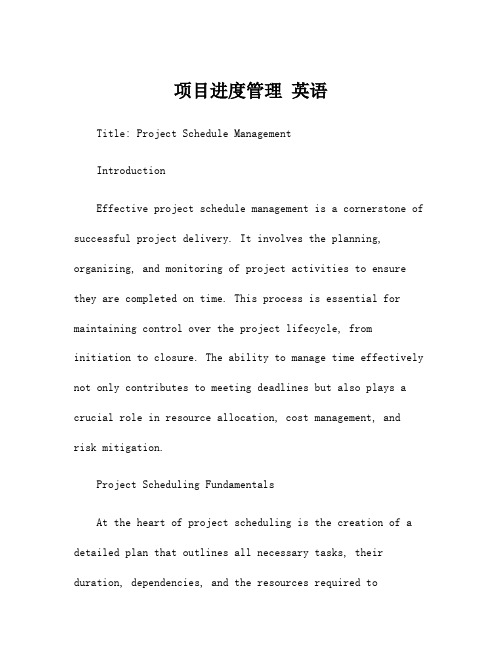 项目进度管理 英语

Title: Project Schedule Management

Introduction

Effective project schedule management is a cornerstone of successful project delivery. It involves the planning, organizing, and monitoring of project activities to ensure they are completed on time. This process is essential for maintaining control over the project lifecycle, from initiation to closure. The ability to manage time effectively not only contributes to meeting deadlines but also plays a crucial role in resource allocation, cost management, and risk mitigation.

Project Scheduling Fundamentals

At the heart of project scheduling is the creation of a detailed plan that outlines all necessary tasks, their duration, dependencies, and the resources required to